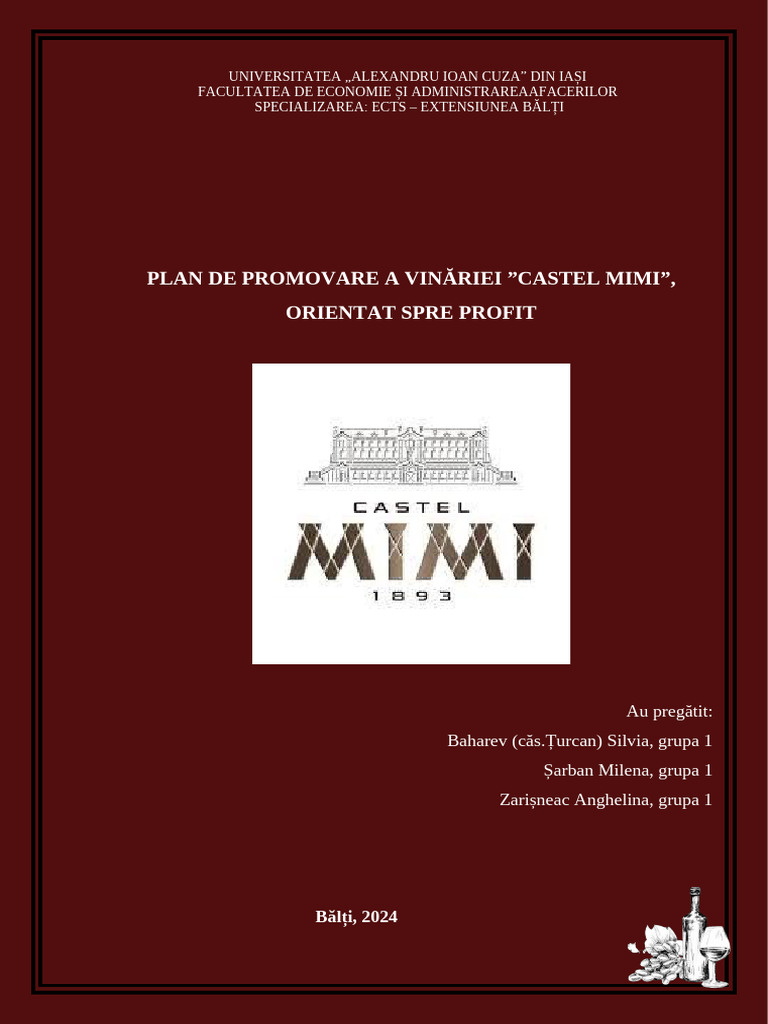 UNIVERSITATEA „ALEXANDRU IOAN CUZA” DIN IAȘI
FACULTATEA DE ECONOMIE ȘI ADMINISTRAREAAFACERILOR
SPECIALIZAREA: ECTS – EXTENSIUNEA BĂLȚI

PLAN DE PROMOVARE A VINĂRIEI ”CASTEL MIMI”,
ORIENTAT SPRE PROFIT

CASTEL
MIMI
1893

Au pregătit:
Baharev (căs.Țurcan) Silvia, grupa 1
Șarban Milena, grupa 1
Zarișneac Anghelina, grupa 1

Bălți, 2024